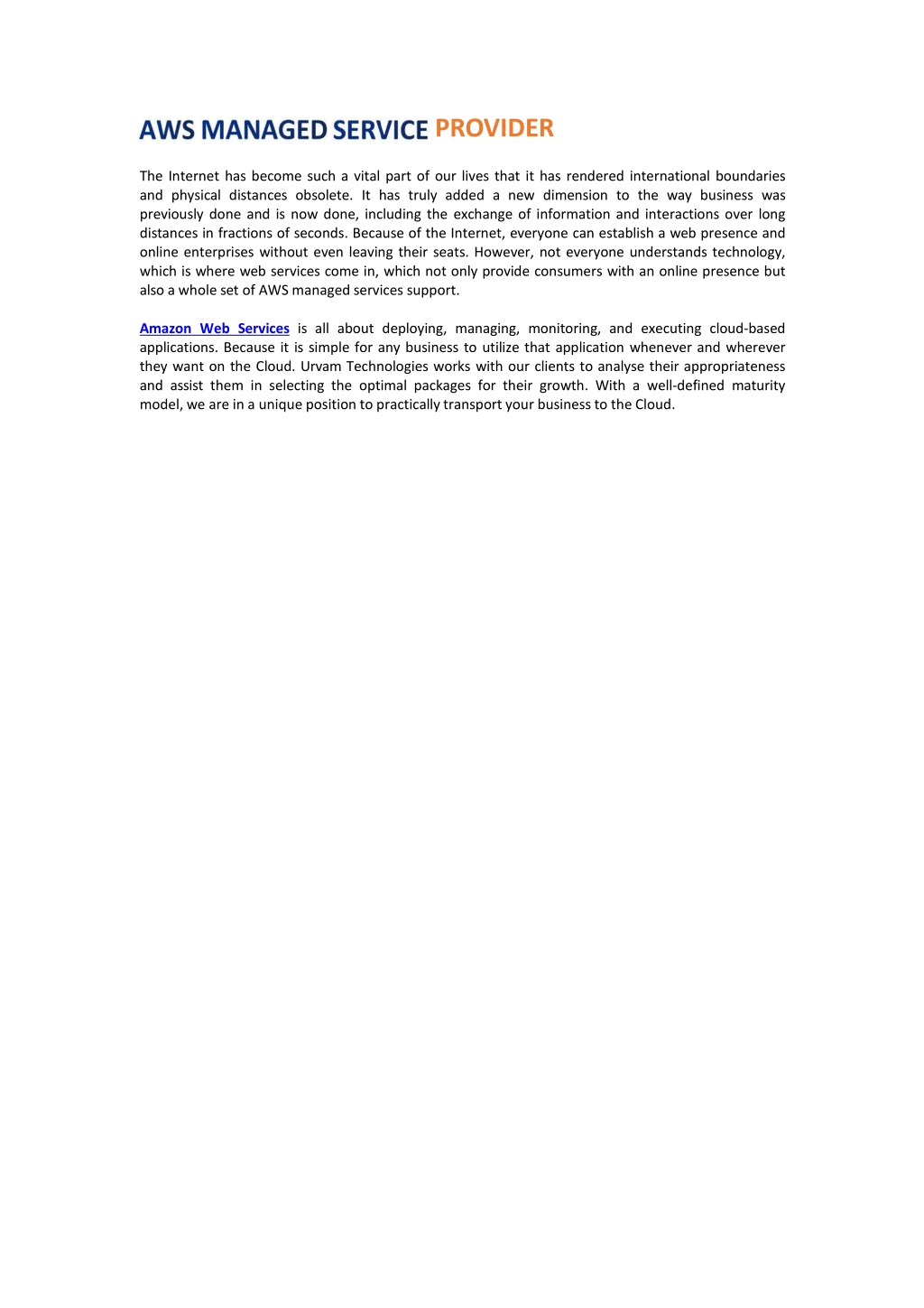 AWS MANAGED SERVICE PROVIDER

The Internet has become such a vital part of our lives that it has rendered international boundaries and physical distances obsolete. It has truly added a new dimension to the way business was previously done and is now done, including the exchange of information and interactions over long distances in fractions of seconds. Because of the Internet, everyone can establish a web presence and online enterprises without even leaving their seats. However, not everyone understands technology, which is where web services come in, which not only provide consumers with an online presence but also a whole set of AWS managed services support.

Amazon Web Services is all about deploying, managing, monitoring, and executing cloud-based applications. Because it is simple for any business to utilize that application whenever and wherever they want on the Cloud. Urvam Technologies works with our clients to analyse their appropriateness and assist them in selecting the optimal packages for their growth. With a well-defined maturity model, we are in a unique position to practically transport your business to the Cloud.